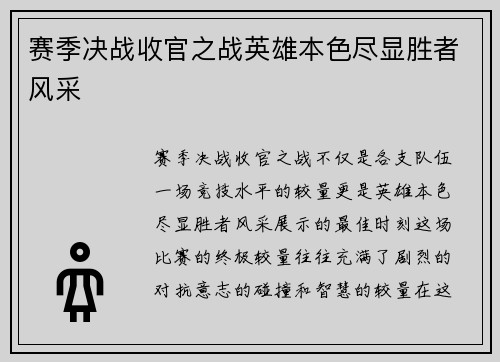 赛季决战收官之战英雄本色尽显胜者风采

赛季决战收官之战不仅是各支队伍一场竞技水平的较量更是英雄本色尽显胜者风采展示的最佳时刻这场比赛的终极较量往往充满了剧烈的对抗意志的碰撞和智慧的较量在这